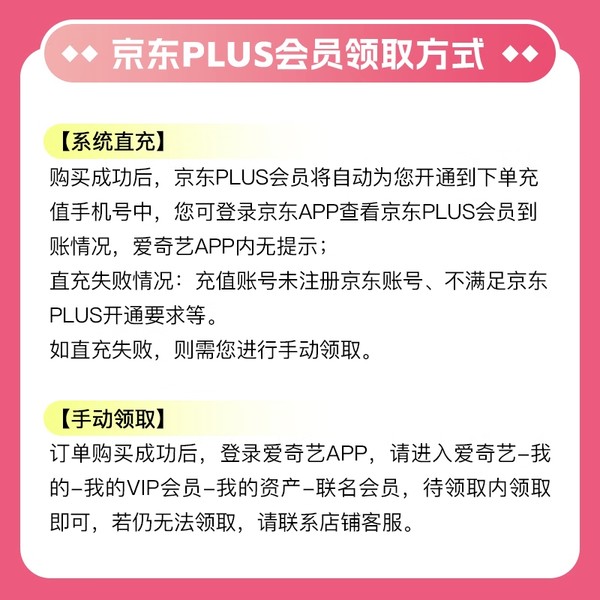 京东PLUS会员领取方式

【系统直充】
购买成功后，京东PLUS会员将自动为您开通到下单充值手机号中，您可登录京东APP查看京东PLUS会员到账情况，爱奇艺APP内无提示；
直充失败情况：充值账号未注册京东账号、不满足京东PLUS开通要求等。
如直充失败，则需您进行手动领取。

【手动领取】
订单购买成功后，登录爱奇艺APP，请进入爱奇艺-我的-我的VIP会员-我的资产-联名会员，待领取内领取即可，若仍无法领取，请联系店铺客服。